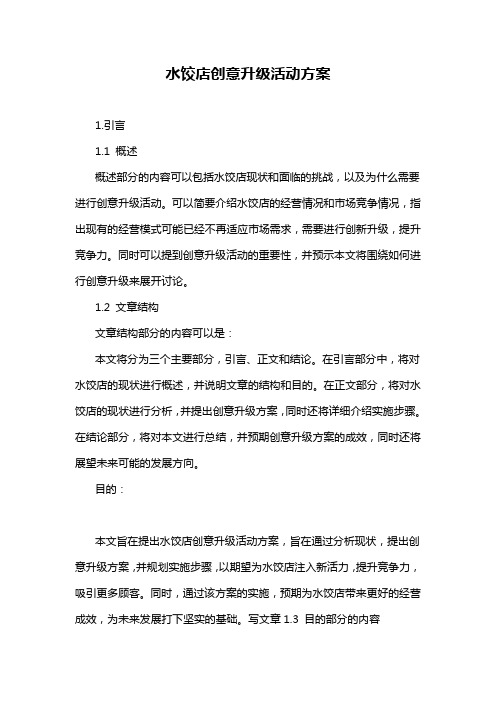 水饺店创意升级活动方案

1.引言

1.1 概述

概述部分的内容可以包括水饺店现状和面临的挑战，以及为什么需要进行创意升级活动。可以简要介绍水饺店的经营情况和市场竞争情况，指出现有的经营模式可能已经不再适应市场需求，需要进行创新升级，提升竞争力。同时可以提到创意升级活动的重要性，并预示本文将围绕如何进行创意升级来展开讨论。

1.2 文章结构

文章结构部分的内容可以是：

本文将分为三个主要部分，引言、正文和结论。在引言部分中，将对水饺店的现状进行概述，并说明文章的结构和目的。在正文部分，将对水饺店的现状进行分析，并提出创意升级方案，同时还将详细介绍实施步骤。在结论部分，将对本文进行总结，并预期创意升级方案的成效，同时还将展望未来可能的发展方向。

目的：

本文旨在提出水饺店创意升级活动方案，旨在通过分析现状，提出创意升级方案，并规划实施步骤，以期望为水饺店注入新活力，提升竞争力，吸引更多顾客。同时，通过该方案的实施，预期为水饺店带来更好的经营成效，为未来发展打下坚实的基础。写文章 1.3 目的部分的内容